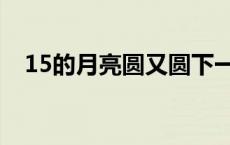 15的月亮圆又圆下一